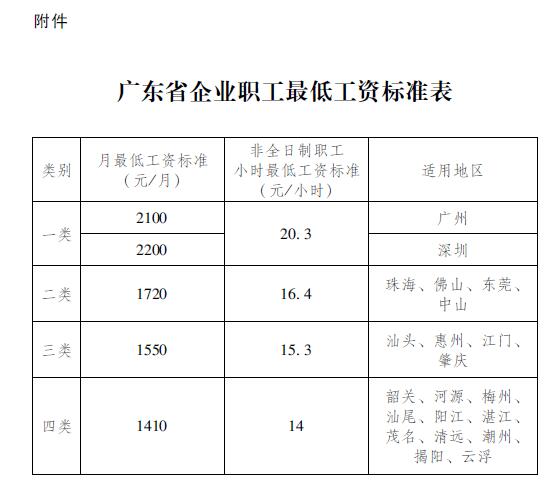 附件

广东省企业职工最低工资标准表

| 类别 | 月最低工资标准（元/月） | 非全日制职工小时最低工资标准（元/小时） | 适用地区 |
|---|---|---|---|
| 一类 | 2100 | 20.3 | 广州 |
| 一类 | 2200 | 20.3 | 深圳 |
| 二类 | 1720 | 16.4 | 珠海、佛山、东莞、中山 |
| 三类 | 1550 | 15.3 | 汕头、惠州、江门、肇庆 |
| 四类 | 1410 | 14 | 韶关、河源、梅州、汕尾、阳江、湛江、茂名、清远、潮州、揭阳、云浮 |